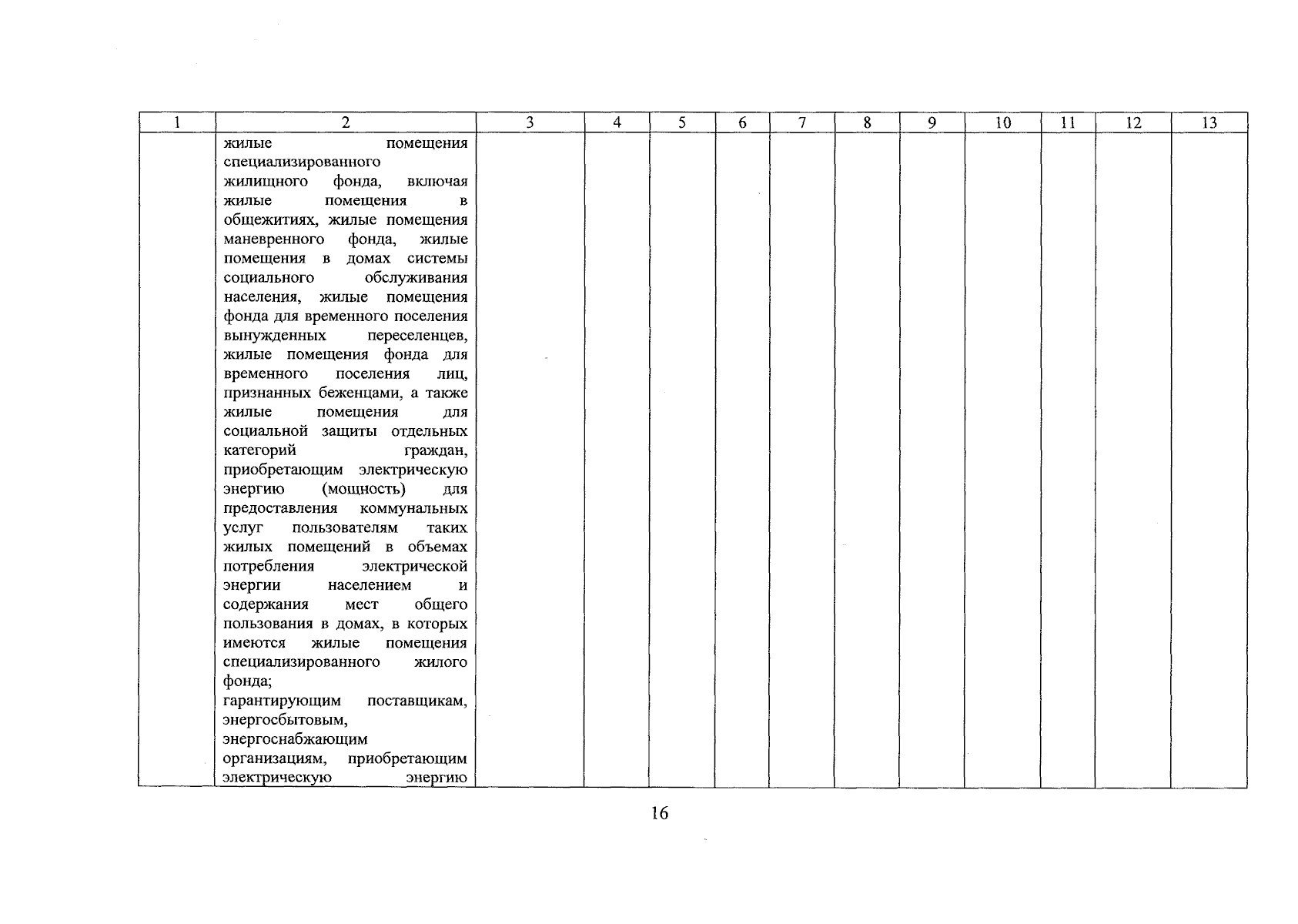 | 1 | 2 | 3 | 4 | 5 | 6 | 7 | 8 | 9 | 10 | 11 | 12 | 13 |
|---|---|---|---|---|---|---|---|---|---|---|---|---|
| | жилые помещения специализированного жилищного фонда, включая жилые помещения в общежитиях, жилые помещения маневренного фонда, жилые помещения в домах системы социального обслуживания населения, жилые помещения фонда для временного поселения вынужденных переселенцев, жилые помещения фонда для временного поселения лиц, признанных беженцами, а также жилые помещения для социальной защиты отдельных категорий граждан, приобретающим электрическую энергию (мощность) для предоставления коммунальных услуг пользователям таких жилых помещений в объемах потребления электрической энергии населением и содержания мест общего пользования в домах, в которых имеются жилые помещения специализированного жилого фонда; гарантирующим поставщикам, энергосбытовым, энергоснабжающим организациям, приобретающим электрическую энергию | | | | | | | | | | | |

16